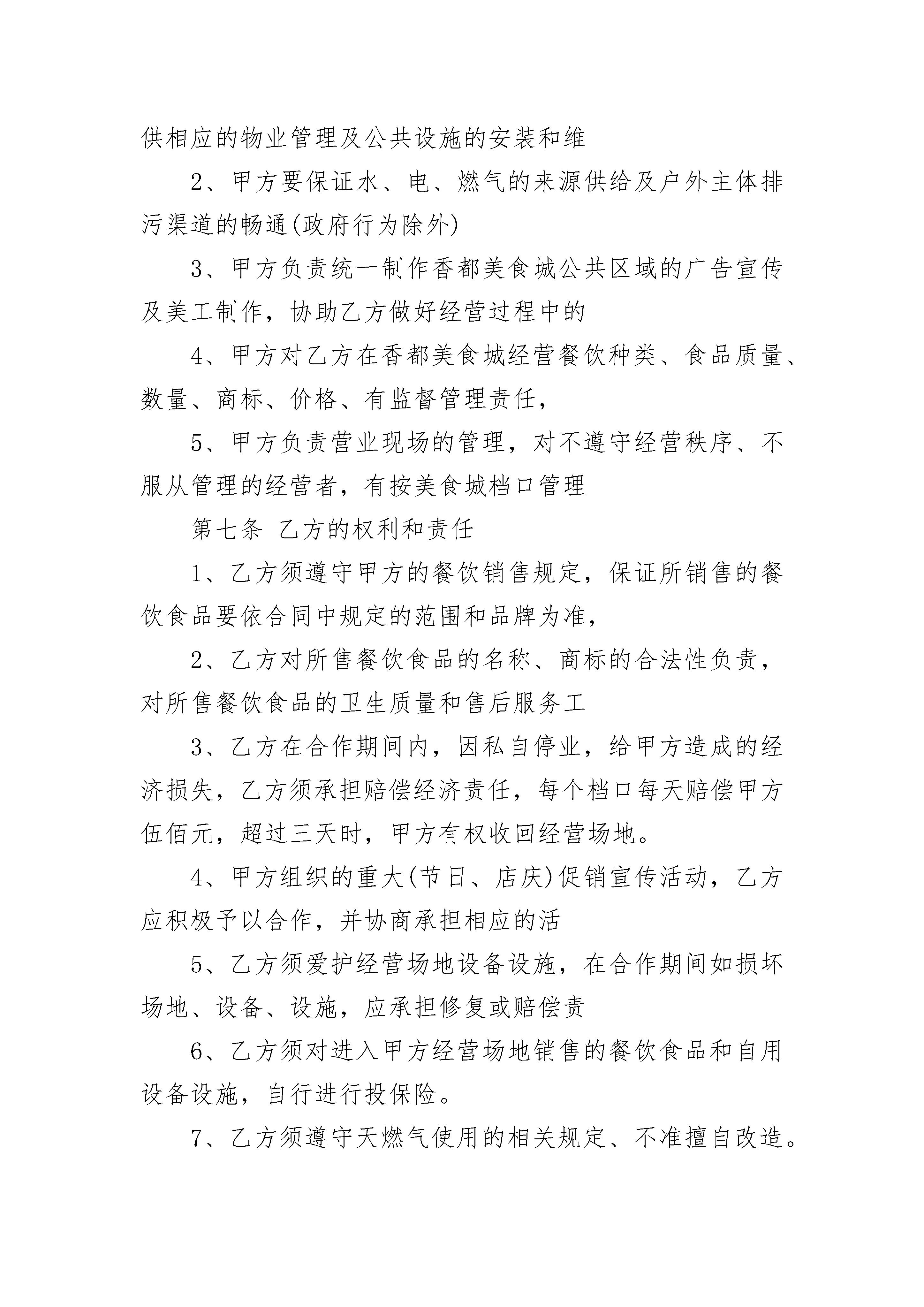 供相应的物业管理及公共设施的安装和维

2、甲方要保证水、电、燃气的来源供给及户外主体排污渠道的畅通(政府行为除外)

3、甲方负责统一制作香都美食城公共区域的广告宣传及美工制作，协助乙方做好经营过程中的

4、甲方对乙方在香都美食城经营餐饮种类、食品质量、数量、商标、价格、有监督管理责任，

5、甲方负责营业现场的管理，对不遵守经营秩序、不服从管理的经营者，有按美食城档口管理

第七条 乙方的权利和责任

1、乙方须遵守甲方的餐饮销售规定，保证所销售的餐饮食品要依合同中规定的范围和品牌为准，

2、乙方对所售餐饮食品的名称、商标的合法性负责，对所售餐饮食品的卫生质量和售后服务工

3、乙方在合作期间内，因私自停业，给甲方造成的经济损失，乙方须承担赔偿经济责任，每个档口每天赔偿甲方伍佰元，超过三天时，甲方有权收回经营场地。

4、甲方组织的重大(节日、店庆)促销宣传活动，乙方应积极予以合作，并协商承担相应的活

5、乙方须爱护经营场地设备设施，在合作期间如损坏场地、设备、设施，应承担修复或赔偿责

6、乙方须对进入甲方经营场地销售的餐饮食品和自用设备设施，自行进行投保险。

7、乙方须遵守天燃气使用的相关规定、不准擅自改造。